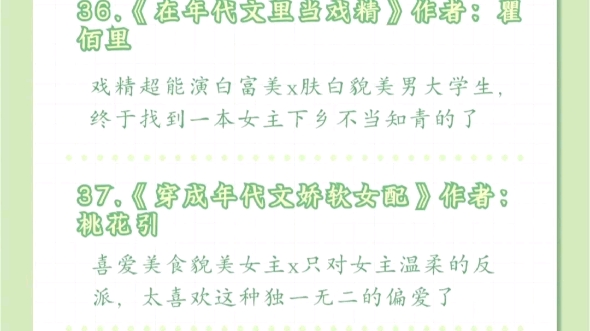 36.《在年代文里当戏精》作者：瞿佰里

戏精超能演白富美x肤白貌美男大学生，终于找到一本女主下乡不当知青的了

37.《穿成年代文娇软女配》作者：桃花引

喜爱美食貌美女主x只对女主温柔的反派，太喜欢这种独一无二的偏爱了